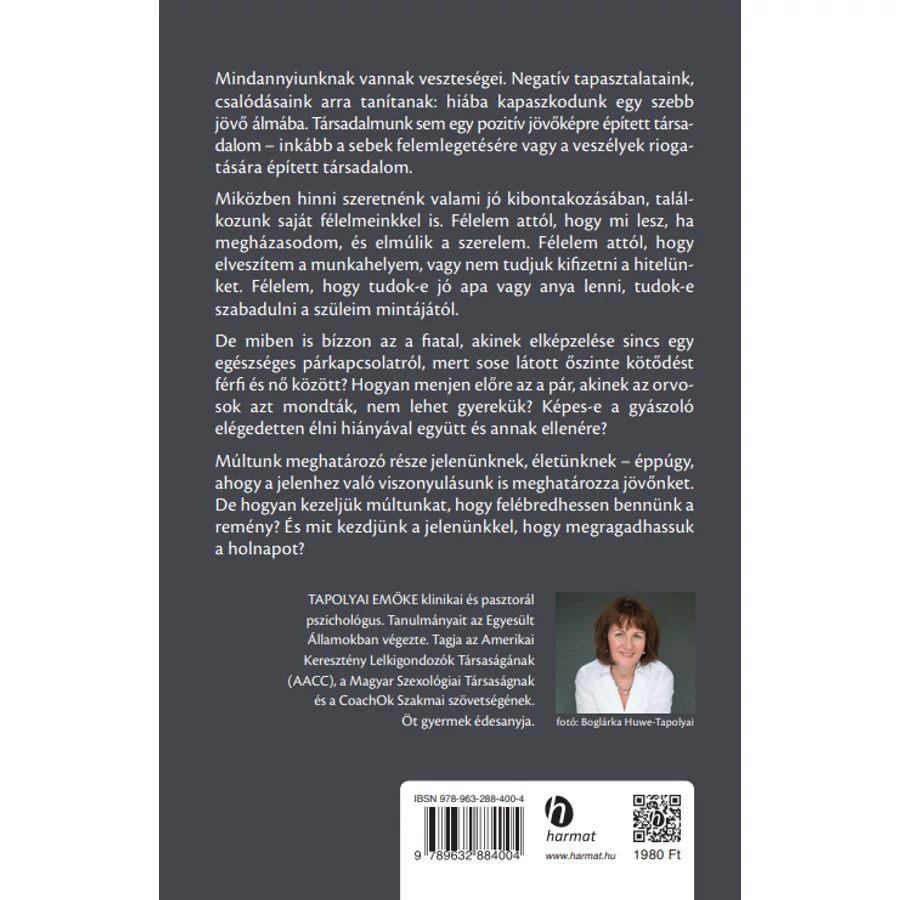 Mindannyiunknak vannak veszteségei. Negatív tapasztalataink, csalódásaink arra tanítanak: hiába kapaszkodunk egy szebb jövő álmába. Társadalmunk sem egy pozitív jövőképre épített társadalom – inkább a sebek felemlegetésére vagy a veszélyek riogatására épített társadalom.

Miközben hinni szeretnénk valami jó kibontakozásában, találkozunk saját félelmeinkkel is. Félelem attól, hogy mi lesz, ha megházasodom, és elmúlik a szerelem. Félelem attól, hogy elveszítem a munkahelyem, vagy nem tudjuk kifizetni a hitelünket. Félelem, hogy tudok-e jó apa vagy anya lenni, tudok-e szabadulni a szüleim mintájától.

De miben is bízzon az a fiatal, akinek elképzelése sincs egy egészséges párkapcsolatról, mert sose látott őszinte kötődést férfi és nő között? Hogyan menjen előre az a pár, akinek az orvosok azt mondták, nem lehet gyerekük? Képes-e a gyászoló elégedetten élni hiányával együtt és annak ellenére?

Múltunk meghatározó része jelenünknek, életünknek – éppúgy, ahogy a jelenhez való viszonyulásunk is meghatározza jövőnket. De hogyan kezeljük múltunkat, hogy felébredhessen bennünk a remény? És mit kezdjünk a jelenünkkel, hogy megragadhassuk a holnapot?

TAPOLYAI EMŐKE klinikai és pasztorál pszichológus. Tanulmányait az Egyesült Államokban végezte. Tagja az Amerikai Keresztény Lelkigondozók Társaságának (AACC), a Magyar Szexológiai Társaságnak és a CoachOk Szakmai szövetségének. Öt gyermek édesanyja.

fotó: Boglárka Huwe-Tapolyai

IBSN 978-963-288-400-4

9 789632 884004

harmat

www.harmat.hu

1980 Ft